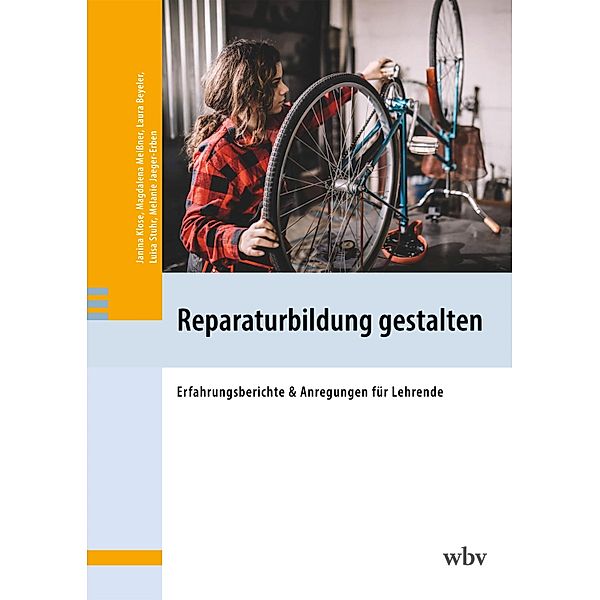 Janina Klose, Magdalena Meißner, Laura Beyeler, Luisa Stuhr, Melanie Jaeger-Erben

Reparaturbildung gestalten

Erfahrungsberichte & Anregungen für Lehrende

wbv